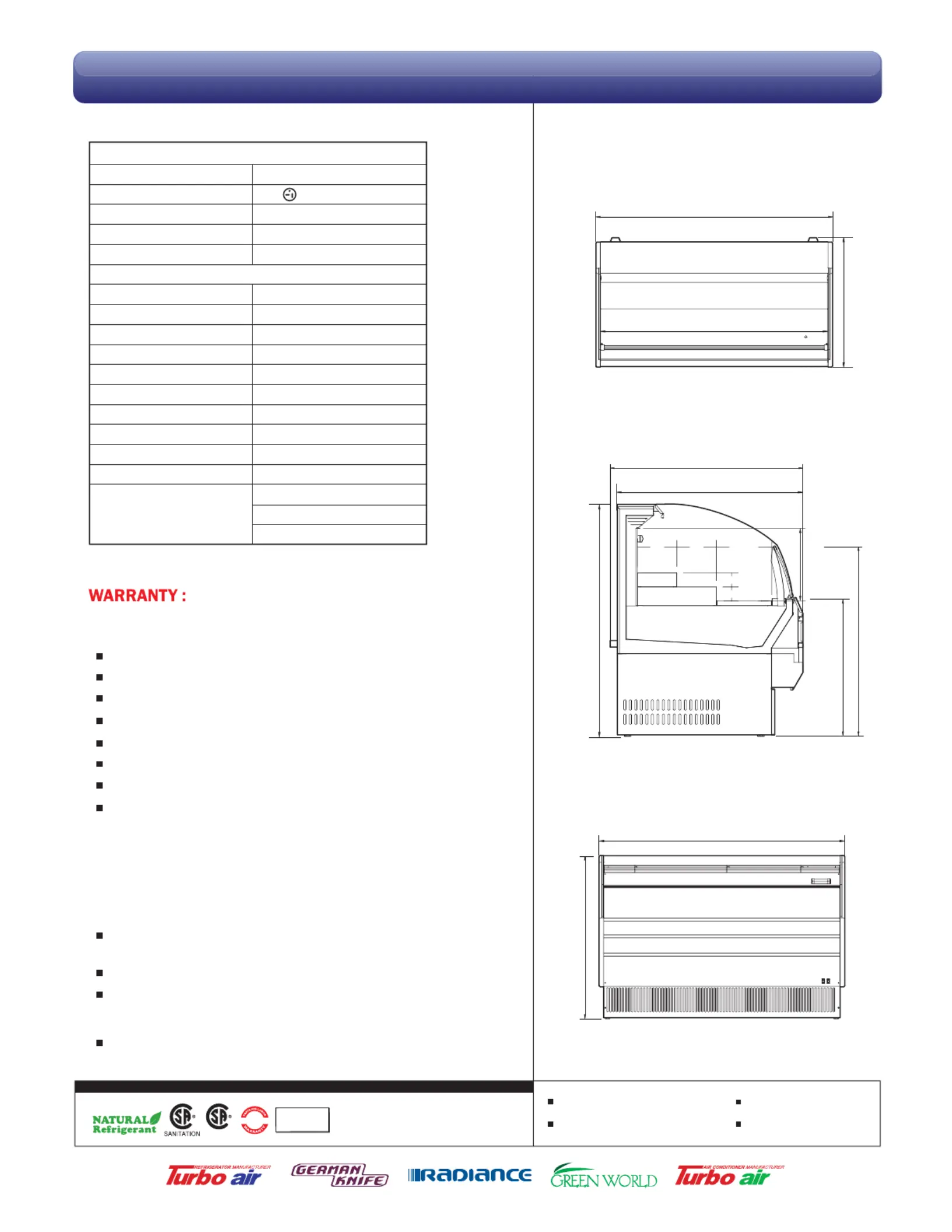 WARRANTY :

NATURAL Refrigerant

SANITATION

REFRIGERATOR MANUFACTURER Turbo air

GERMAN KNIFE

RADIANCE

GREEN WORLD

AIR CONDITIONER MANUFACTURER Turbo air